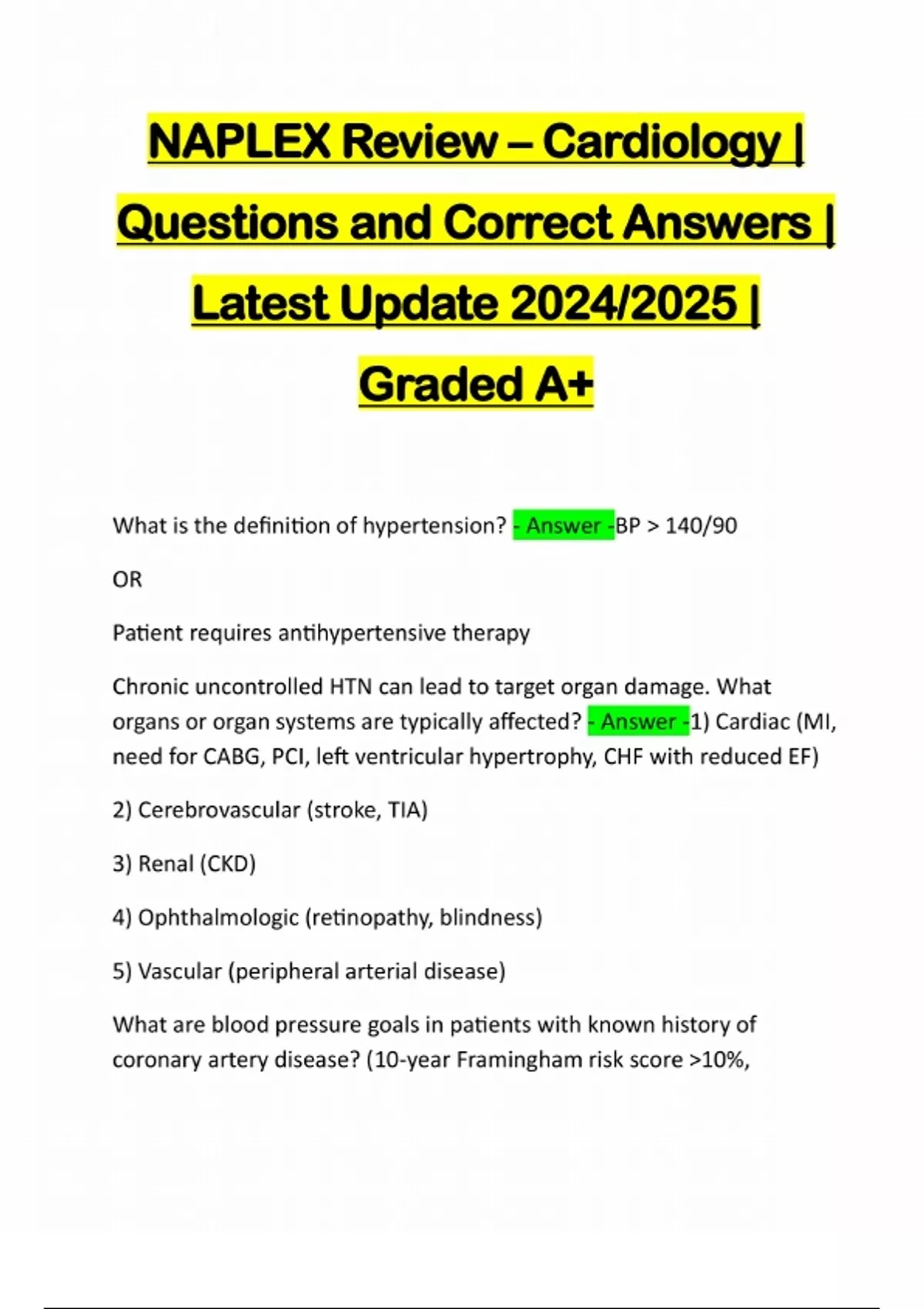 NAPLEX Review – Cardiology | Questions and Correct Answers | Latest Update 2024/2025 | Graded A+

What is the definition of hypertension? - Answer -BP > 140/90

OR

Patient requires antihypertensive therapy

Chronic uncontrolled HTN can lead to target organ damage. What organs or organ systems are typically affected? - Answer -1) Cardiac (MI, need for CABG, PCI, left ventricular hypertrophy, CHF with reduced EF)

2) Cerebrovascular (stroke, TIA)

3) Renal (CKD)

4) Ophthalmologic (retinopathy, blindness)

5) Vascular (peripheral arterial disease)

What are blood pressure goals in patients with known history of coronary artery disease? (10-year Framingham risk score >10%,